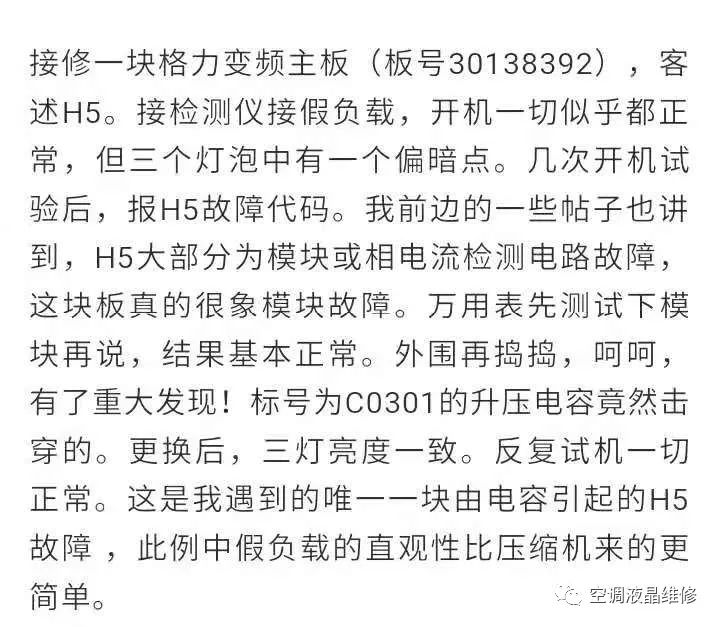 接修一块格力变频主板（板号30138392），客述H5。接检测仪接假负载，开机一切似乎都正常，但三个灯泡中有一个偏暗点。几次开机试验后，报H5故障代码。我前边的一些帖子也讲到，H5大部分为模块或相电流检测电路故障，这块板真的很象模块故障。万用表先测试下模块再说，结果基本正常。外围再捣捣，呵呵，有了重大发现！标号为C0301的升压电容竟然击穿的。更换后，三灯亮度一致。反复试机一切正常。这是我遇到的唯一一块由电容引起的H5故障，此例中假负载的直观性比压缩机来的更简单。

空调液晶维修